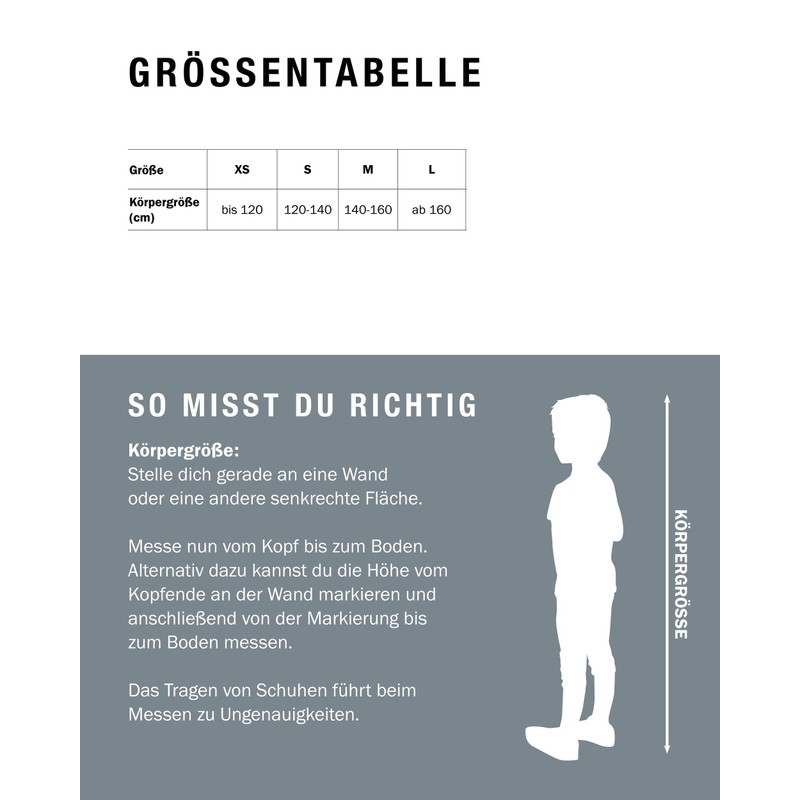 GRÖSSENTABELLE

| Größe | XS | S | M | L |
|---|---|---|---|---|
| Körpergröße (cm) | bis 120 | 120-140 | 140-160 | ab 160 |

SO MISST DU RICHTIG

Körpergröße:
Stelle dich gerade an eine Wand oder eine andere senkrechte Fläche.

Messe nun vom Kopf bis zum Boden. Alternativ dazu kannst du die Höhe vom Kopfende an der Wand markieren und anschließend von der Markierung bis zum Boden messen.

Das Tragen von Schuhen führt beim Messen zu Ungenauigkeiten.

KÖRPERGRÖSSE